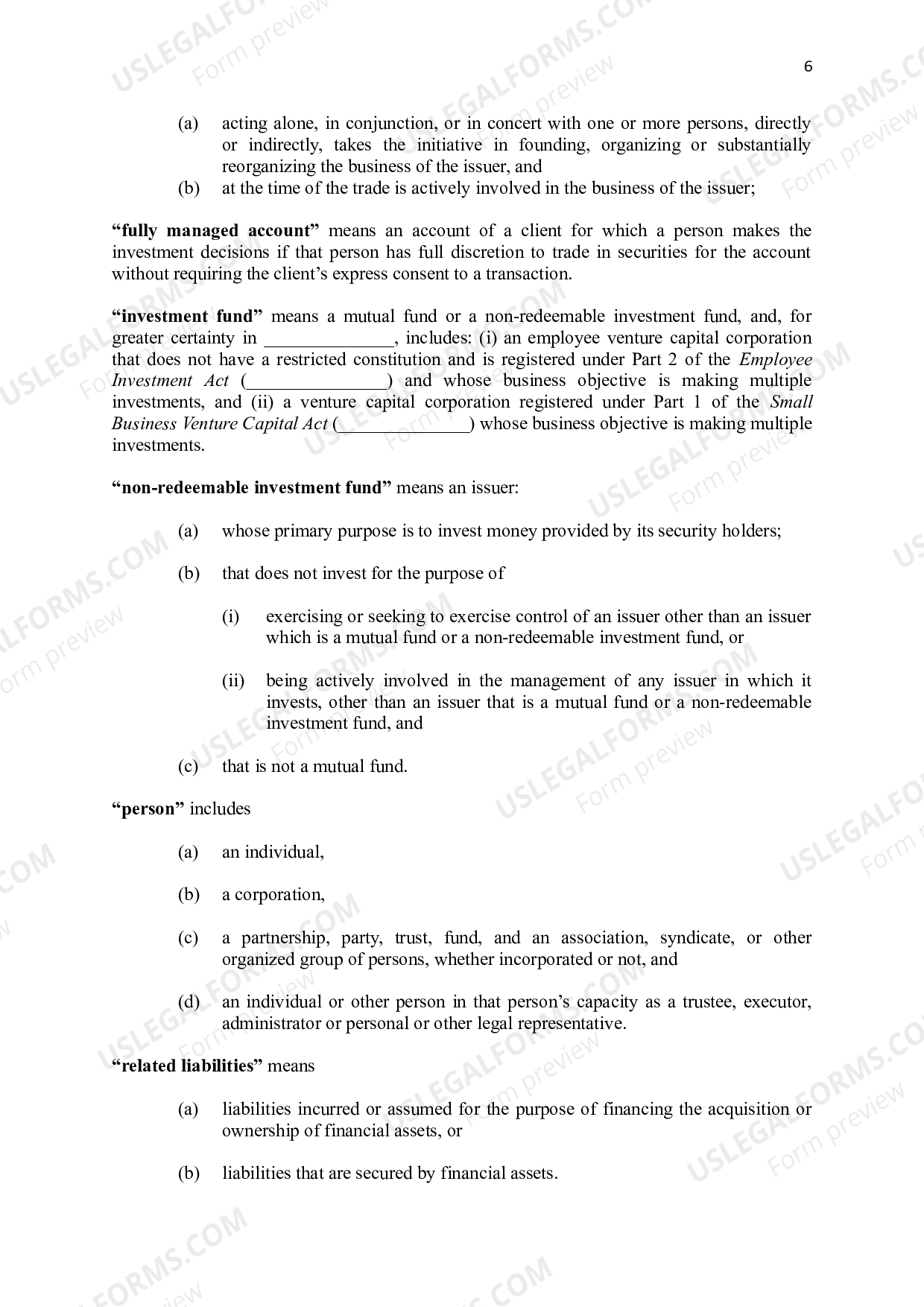 6

(a) acting alone, in conjunction, or in concert with one or more persons, directly or indirectly, takes the initiative in founding, organizing or substantially reorganizing the business of the issuer, and

(b) at the time of the trade is actively involved in the business of the issuer;

"fully managed account" means an account of a client for which a person makes the investment decisions if that person has full discretion to trade in securities for the account without requiring the client's express consent to a transaction.

"investment fund" means a mutual fund or a non-redeemable investment fund, and, for greater certainty in ____, includes: (i) an employee venture capital corporation that does not have a restricted constitution and is registered under Part 2 of the Employee Investment Act (____) and whose business objective is making multiple investments, and (ii) a venture capital corporation registered under Part 1 of the Small Business Venture Capital Act (____) whose business objective is making multiple investments.

"non-redeemable investment fund" means an issuer:

(a) whose primary purpose is to invest money provided by its security holders;

(b) that does not invest for the purpose of

(i) exercising or seeking to exercise control of an issuer other than an issuer which is a mutual fund or a non-redeemable investment fund, or

(ii) being actively involved in the management of any issuer in which it invests, other than an issuer that is a mutual fund or a non-redeemable investment fund, and

(c) that is not a mutual fund.

"person" includes

(a) an individual,

(b) a corporation,

(c) a partnership, party, trust, fund, and an association, syndicate, or other organized group of persons, whether incorporated or not, and

(d) an individual or other person in that person's capacity as a trustee, executor, administrator or personal or other legal representative.

"related liabilities" means

(a) liabilities incurred or assumed for the purpose of financing the acquisition or ownership of financial assets, or

(b) liabilities that are secured by financial assets.

USLEGALFORMS.COM
Form preview